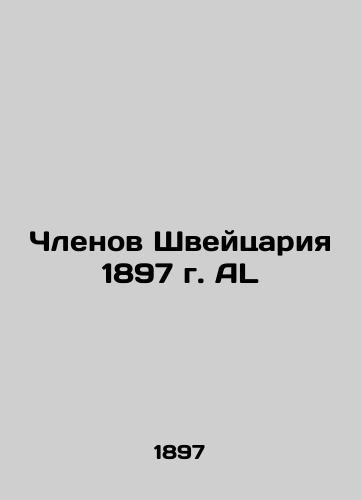 Членов Швейцария 1897 г. AL

1897